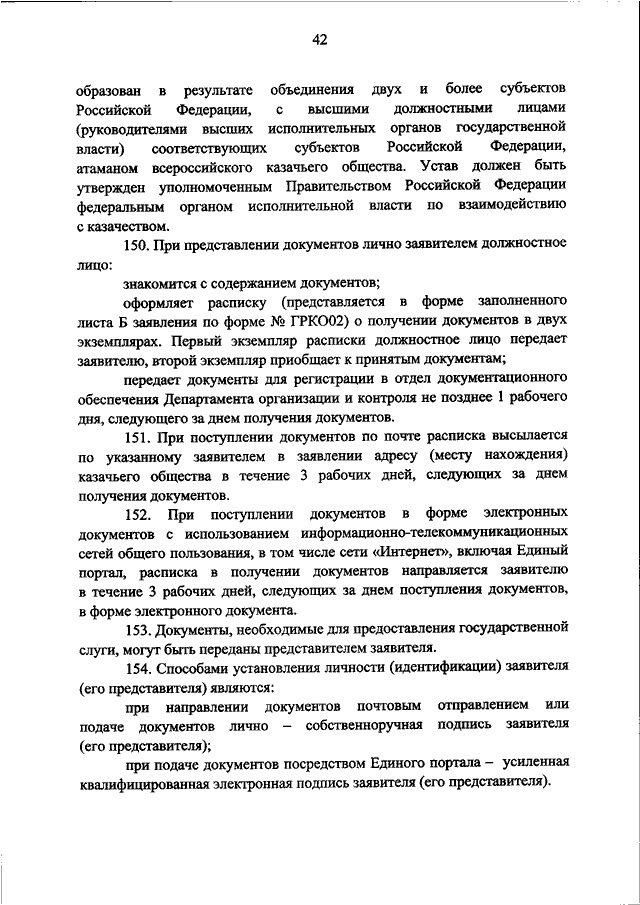 42

образован в результате объединения двух и более субъектов Российской Федерации, с высшими должностными лицами (руководителями высших исполнительных органов государственной власти) соответствующих субъектов Российской Федерации, атаманом всероссийского казачьего общества. Устав должен быть утвержден уполномоченным Правительством Российской Федерации федеральным органом исполнительной власти по взаимодействию с казачеством.

150. При представлении документов лично заявителем должностное лицо:

знакомится с содержанием документов;

оформляет расписку (представляется в форме заполненного листа Б заявления по форме № ГРКО02) о получении документов в двух экземплярах. Первый экземпляр расписки должностное лицо передает заявителю, второй экземпляр приобщает к принятым документам;

передает документы для регистрации в отдел документационного обеспечения Департамента организации и контроля не позднее 1 рабочего дня, следующего за днем получения документов.

151. При поступлении документов по почте расписка высылается по указанному заявителем в заявлении адресу (месту нахождения) казачьего общества в течение 3 рабочих дней, следующих за днем получения документов.

152. При поступлении документов в форме электронных документов с использованием информационно-телекоммуникационных сетей общего пользования, в том числе сети «Интернет», включая Единый портал, расписка в получении документов направляется заявителю в течение 3 рабочих дней, следующих за днем поступления документов, в форме электронного документа.

153. Документы, необходимые для предоставления государственной слуги, могут быть переданы представителем заявителя.

154. Способами установления личности (идентификации) заявителя (его представителя) являются:

при направлении документов почтовым отправлением или подаче документов лично – собственноручная подпись заявителя (его представителя);

при подаче документов посредством Единого портала – усиленная квалифицированная электронная подпись заявителя (его представителя).